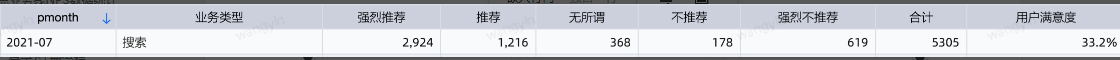 | pmonth ↓ | 业务类型 | 强烈推荐 | 推荐 | 无所谓 | 不推荐 | 强烈不推荐 | 合计 | 用户满意度 |
|---|---|---|---|---|---|---|---|---|
| 2021-07 | 搜索 | 2,924 | 1,216 | 368 | 178 | 619 | 5305 | 33.2% |